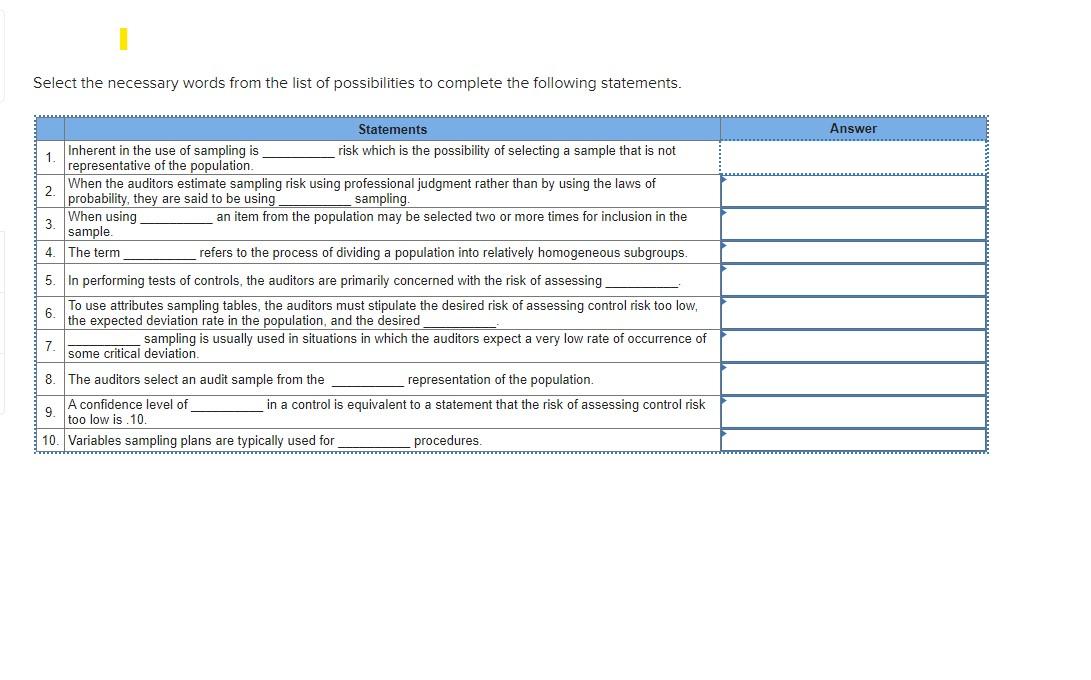 Select the necessary words from the list of possibilities to complete the following statements.

| | Statements | Answer |
|---|---|---|
| 1. | Inherent in the use of sampling is __________ risk which is the possibility of selecting a sample that is not representative of the population. | |
| 2. | When the auditors estimate sampling risk using professional judgment rather than by using the laws of probability, they are said to be using __________ sampling. | |
| 3. | When using __________ an item from the population may be selected two or more times for inclusion in the sample. | |
| 4. | The term __________ refers to the process of dividing a population into relatively homogeneous subgroups. | |
| 5. | In performing tests of controls, the auditors are primarily concerned with the risk of assessing __________. | |
| 6. | To use attributes sampling tables, the auditors must stipulate the desired risk of assessing control risk too low, the expected deviation rate in the population, and the desired __________. | |
| 7. | __________ sampling is usually used in situations in which the auditors expect a very low rate of occurrence of some critical deviation. | |
| 8. | The auditors select an audit sample from the __________ representation of the population. | |
| 9. | A confidence level of __________ in a control is equivalent to a statement that the risk of assessing control risk too low is .10. | |
| 10. | Variables sampling plans are typically used for __________ procedures. | |